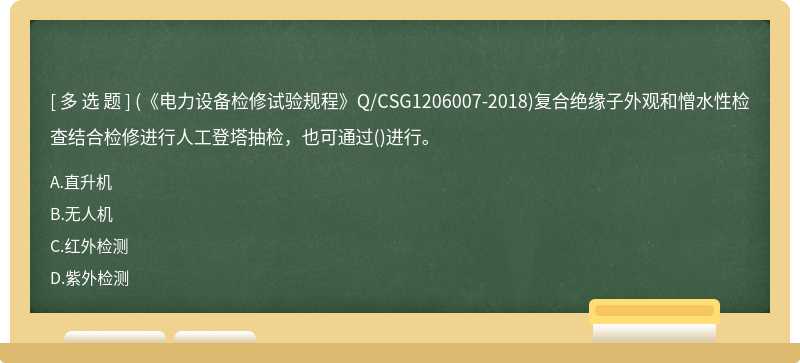 [ 多 选 题 ] (《电力设备检修试验规程》Q/CSG1206007-2018)复合绝缘子外观和憎水性检查结合检修进行人工登塔抽检，也可通过()进行。

A.直升机

B.无人机

C.红外检测

D.紫外检测